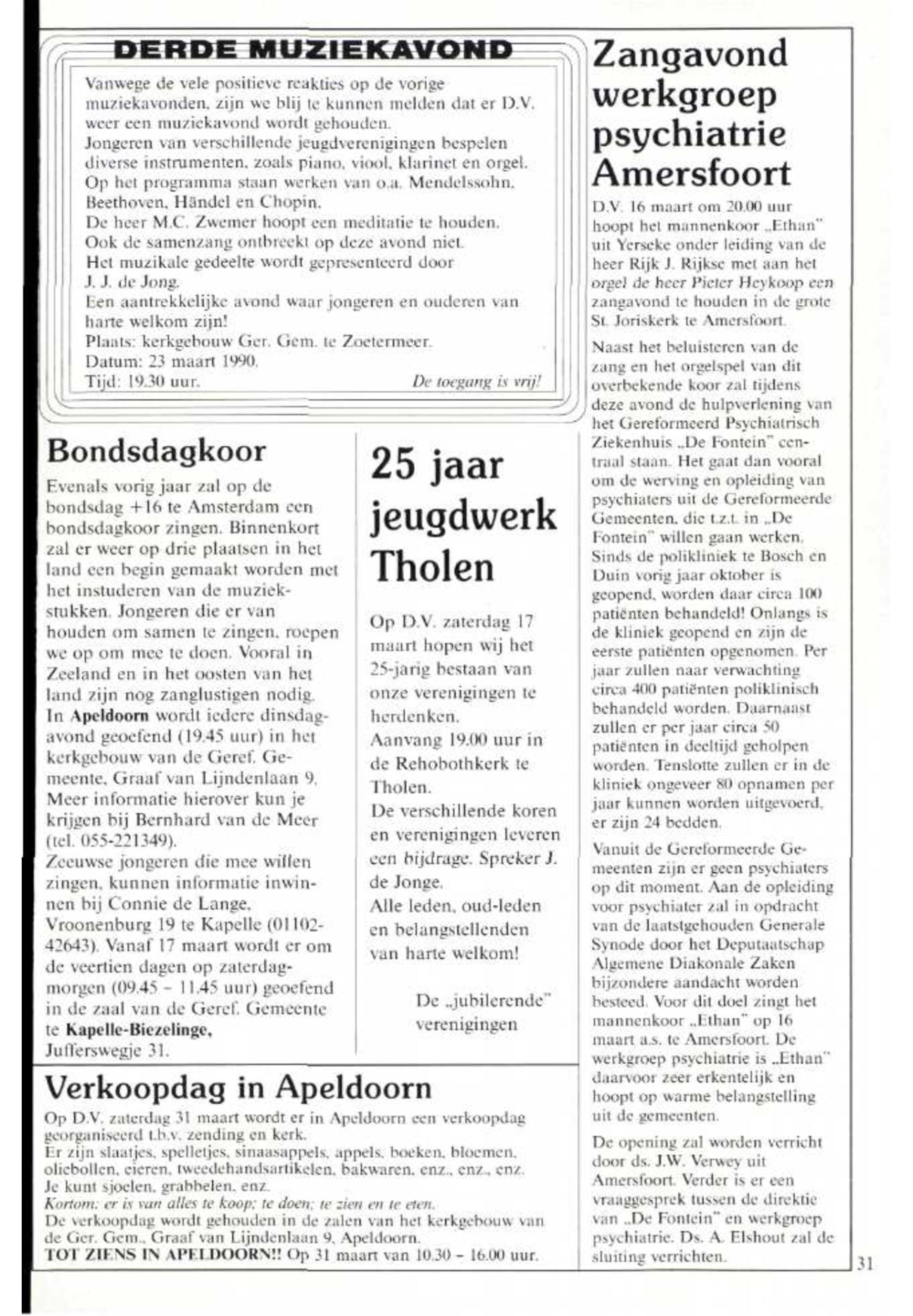 DERDE MUZIEKAVOND

Vanwege de vele positieve reakties op de vorige muziekavonden, zijn we blij te kunnen melden dat er D.V. weer een muziekavond wordt gehouden.
Jongeren van verschillende jeugdverenigingen bespelen diverse instrumenten, zoals piano, viool, klarinet en orgel.
Op het programma staan werken van o.a. Mendelssohn, Beethoven, Händel en Chopin.
De heer M.C. Zwemer hoopt een meditatie te houden.
Ook de samenzang ontbreekt op deze avond niet.
Het muzikale gedeelte wordt gepresenteerd door J. J. de Jong.
Een aantrekkelijke avond waar jongeren en ouderen van harte welkom zijn!
Plaats: kerkgebouw Ger. Gem. te Zoetermeer.
Datum: 23 maart 1990.
Tijd: 19.30 uur.
De toegang is vrij!

Bondsdagkoor

Evenals vorig jaar zal op de bondsdag +16 te Amsterdam een bondsdagkoor zingen. Binnenkort zal er weer op drie plaatsen in het land een begin gemaakt worden met het instuderen van de muziekstukken. Jongeren die er van houden om samen te zingen, roepen we op om mee te doen. Vooral in Zeeland en in het oosten van het land zijn nog zanglustigen nodig.
In Apeldoorn wordt iedere dinsdagavond geoefend (19.45 uur) in het kerkgebouw van de Geref. Gemeente, Graaf van Lijndenlaan 9. Meer informatie hierover kun je krijgen bij Bernhard van de Meer (tel. 055-221349).
Zeeuwse jongeren die mee willen zingen, kunnen informatie inwinnen bij Connie de Lange, Vroonenburg 19 te Kapelle (01102-42643). Vanaf 17 maart wordt er om de veertien dagen op zaterdagmorgen (09.45 - 11.45 uur) geoefend in de zaal van de Geref. Gemeente te Kapelle-Biezelinge, Jufferswegje 31.

25 jaar jeugdwerk Tholen

Op D.V. zaterdag 17 maart hopen wij het 25-jarig bestaan van onze verenigingen te herdenken.
Aanvang 19.00 uur in de Rehobothkerk te Tholen.
De verschillende koren en verenigingen leveren een bijdrage. Spreker J. de Jonge.
Alle leden, oud-leden en belangstellenden van harte welkom!

De „jubilerende" verenigingen

Verkoopdag in Apeldoorn

Op D.V. zaterdag 31 maart wordt er in Apeldoorn een verkoopdag georganiseerd t.b.v. zending en kerk.
Er zijn slaatjes, spelletjes, sinaasappels, appels, boeken, bloemen, oliebollen, eieren, tweedehandsartikelen, bakwaren, enz., enz., enz.
Je kunt sjoelen, grabbelen, enz.
Kortom: er is van alles te koop; te doen; te zien en te eten.
De verkoopdag wordt gehouden in de zalen van het kerkgebouw van de Ger. Gem., Graaf van Lijndenlaan 9, Apeldoorn.
TOT ZIENS IN APELDOORN!! Op 31 maart van 10.30 - 16.00 uur.

Zangavond werkgroep psychiatrie Amersfoort

D.V. 16 maart om 20.00 uur hoopt het mannenkoor „Ethan" uit Yerseke onder leiding van de heer Rijk J. Rijkse met aan het orgel de heer Pieter Heykoop een zangavond te houden in de grote St. Joriskerk te Amersfoort.

Naast het beluisteren van de zang en het orgelspel van dit overbekende koor zal tijdens deze avond de hulpverlening van het Gereformeerd Psychiatrisch Ziekenhuis „De Fontein" centraal staan. Het gaat dan vooral om de werving en opleiding van psychiaters uit de Gereformeerde Gemeenten, die t.z.t. in „De Fontein" willen gaan werken. Sinds de polikliniek te Bosch en Duin vorig jaar oktober is geopend, worden daar circa 100 patiënten behandeld! Onlangs is de kliniek geopend en zijn de eerste patiënten opgenomen. Per jaar zullen naar verwachting circa 400 patiënten poliklinisch behandeld worden. Daarnaast zullen er per jaar circa 50 patiënten in deeltijd geholpen worden. Tenslotte zullen er in de kliniek ongeveer 80 opnamen per jaar kunnen worden uitgevoerd, er zijn 24 bedden.

Vanuit de Gereformeerde Gemeenten zijn er geen psychiaters op dit moment. Aan de opleiding voor psychiater zal in opdracht van de laatstgehouden Generale Synode door het Deputaatschap Algemene Diakonale Zaken bijzondere aandacht worden besteed. Voor dit doel zingt het mannenkoor „Ethan" op 16 maart a.s. te Amersfoort. De werkgroep psychiatrie is „Ethan" daarvoor zeer erkentelijk en hoopt op warme belangstelling uit de gemeenten.

De opening zal worden verricht door ds. J.W. Verwey uit Amersfoort. Verder is er een vraaggesprek tussen de direktie van „De Fontein" en werkgroep psychiatrie. Ds. A. Elshout zal de sluiting verrichten.

31